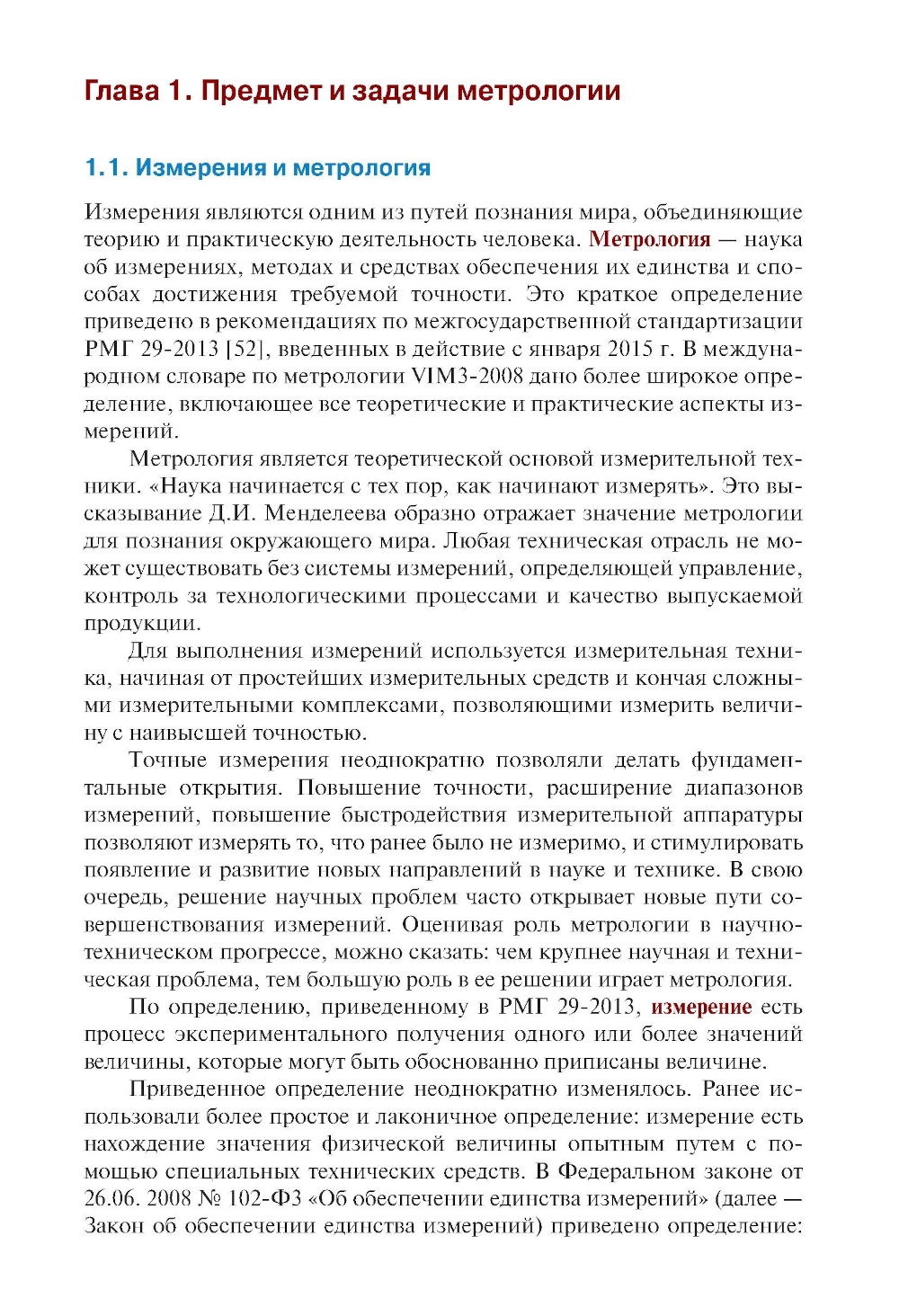 Глава 1. Предмет и задачи метрологии

1.1. Измерения и метрология

Измерения являются одним из путей познания мира, объединяющие теорию и практическую деятельность человека. Метрология — наука об измерениях, методах и средствах обеспечения их единства и способах достижения требуемой точности. Это краткое определение приведено в рекомендациях по межгосударственной стандартизации РМГ 29-2013 [52], введенных в действие с января 2015 г. В международном словаре по метрологии VIM3-2008 дано более широкое определение, включающее все теоретические и практические аспекты измерений.

Метрология является теоретической основой измерительной техники. «Наука начинается с тех пор, как начинают измерять». Это высказывание Д.И. Менделеева образно отражает значение метрологии для познания окружающего мира. Любая техническая отрасль не может существовать без системы измерений, определяющей управление, контроль за технологическими процессами и качество выпускаемой продукции.

Для выполнения измерений используется измерительная техника, начиная от простейших измерительных средств и кончая сложными измерительными комплексами, позволяющими измерить величину с наивысшей точностью.

Точные измерения неоднократно позволяли делать фундаментальные открытия. Повышение точности, расширение диапазонов измерений, повышение быстродействия измерительной аппаратуры позволяют измерять то, что ранее было не измеримо, и стимулировать появление и развитие новых направлений в науке и технике. В свою очередь, решение научных проблем часто открывает новые пути совершенствования измерений. Оценивая роль метрологии в научно-техническом прогрессе, можно сказать: чем крупнее научная и техническая проблема, тем большую роль в ее решении играет метрология.

По определению, приведенному в РМГ 29-2013, измерение есть процесс экспериментального получения одного или более значений величины, которые могут быть обоснованно приписаны величине.

Приведенное определение неоднократно изменялось. Ранее использовали более простое и лаконичное определение: измерение есть нахождение значения физической величины опытным путем с помощью специальных технических средств. В Федеральном законе от 26.06. 2008 № 102-ФЗ «Об обеспечении единства измерений» (далее — Закон об обеспечении единства измерений) приведено определение: